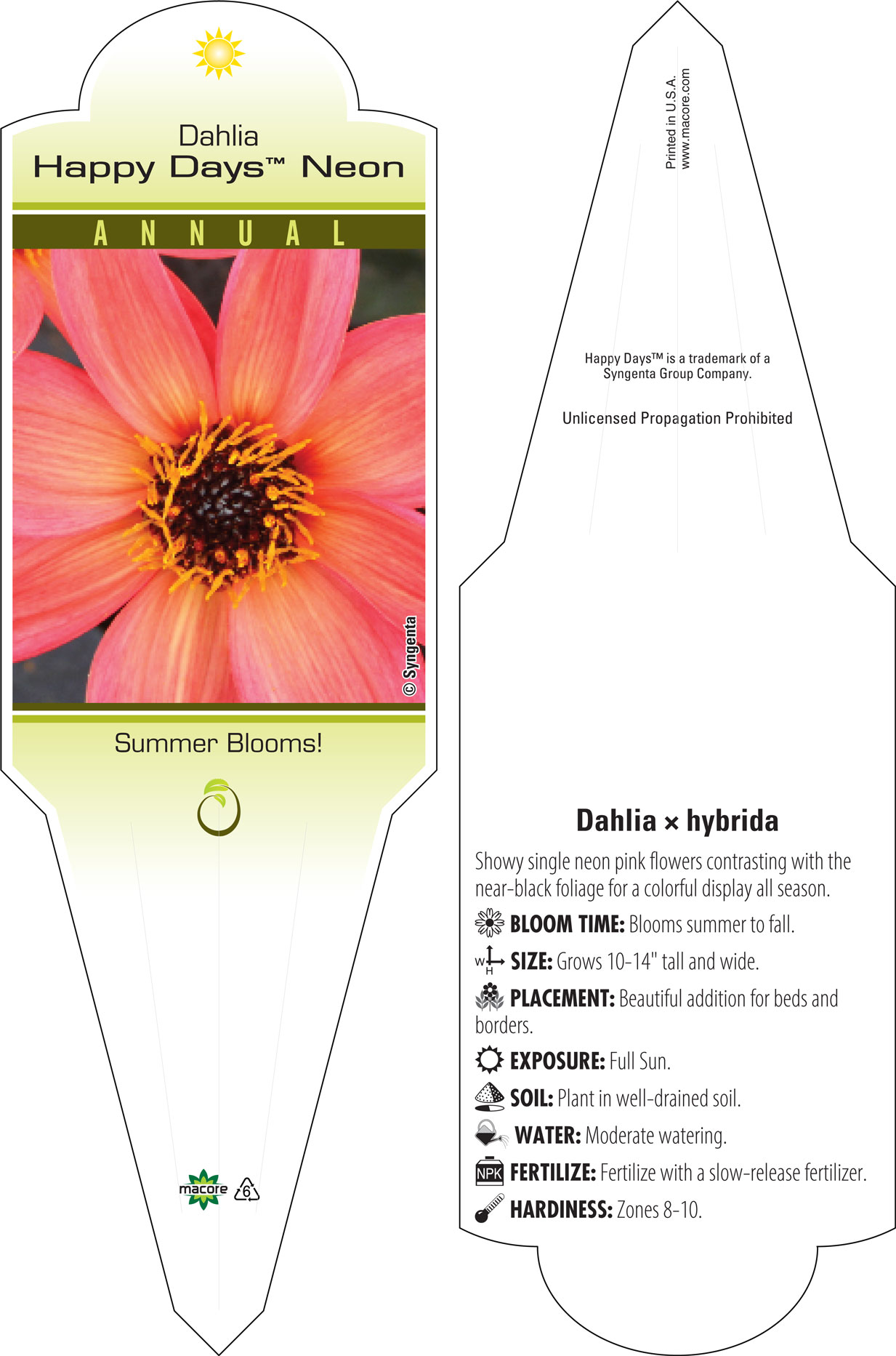 Dahlia
Happy Days™ Neon

ANNUAL

© Syngenta

Summer Blooms!

macore 6

Printed in U.S.A.
www.macore.com

Happy Days™ is a trademark of a Syngenta Group Company.

Unlicensed Propagation Prohibited

Dahlia × hybrida

Showy single neon pink flowers contrasting with the near-black foliage for a colorful display all season.

BLOOM TIME: Blooms summer to fall.

W H SIZE: Grows 10-14" tall and wide.

PLACEMENT: Beautiful addition for beds and borders.

EXPOSURE: Full Sun.

SOIL: Plant in well-drained soil.

WATER: Moderate watering.

NPK FERTILIZE: Fertilize with a slow-release fertilizer.

HARDINESS: Zones 8-10.